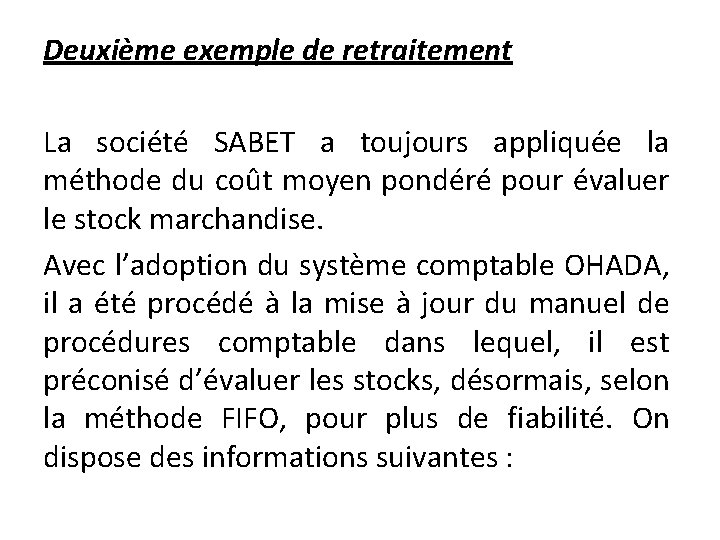 Deuxième exemple de retraitement

La société SABET a toujours appliquée la méthode du coût moyen pondéré pour évaluer le stock marchandise.

Avec l'adoption du système comptable OHADA, il a été procédé à la mise à jour du manuel de procédures comptable dans lequel, il est préconisé d'évaluer les stocks, désormais, selon la méthode FIFO, pour plus de fiabilité. On dispose des informations suivantes :